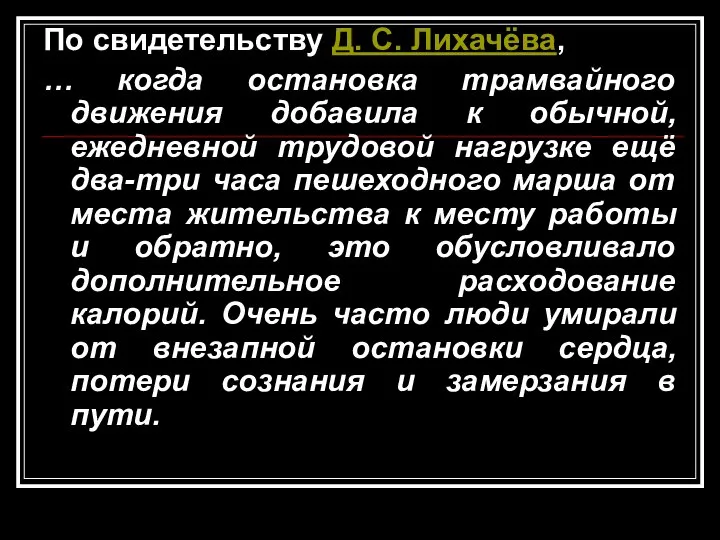 По свидетельству Д. С. Лихачёва,

… когда остановка трамвайного движения добавила к обычной, ежедневной трудовой нагрузке ещё два-три часа пешеходного марша от места жительства к месту работы и обратно, это обусловливало дополнительное расходование калорий. Очень часто люди умирали от внезапной остановки сердца, потери сознания и замерзания в пути.